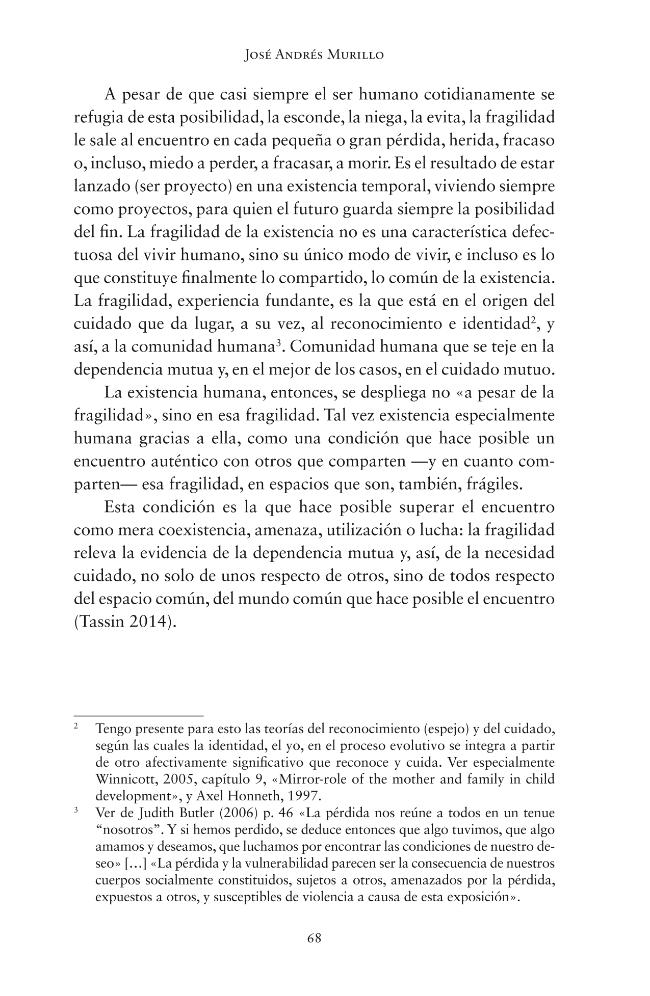 José Andrés Murillo

A pesar de que casi siempre el ser humano cotidianamente se refugia de esta posibilidad, la esconde, la niega, la evita, la fragilidad le sale al encuentro en cada pequeña o gran pérdida, herida, fracaso o, incluso, miedo a perder, a fracasar, a morir. Es el resultado de estar lanzado (ser proyecto) en una existencia temporal, viviendo siempre como proyectos, para quien el futuro guarda siempre la posibilidad del fin. La fragilidad de la existencia no es una característica defectuosa del vivir humano, sino su único modo de vivir, e incluso es lo que constituye finalmente lo compartido, lo común de la existencia. La fragilidad, experiencia fundante, es la que está en el origen del cuidado que da lugar, a su vez, al reconocimiento e identidad$^{2}$, y así, a la comunidad humana$^{3}$. Comunidad humana que se teje en la dependencia mutua y, en el mejor de los casos, en el cuidado mutuo.

La existencia humana, entonces, se despliega no «a pesar de la fragilidad», sino en esa fragilidad. Tal vez existencia especialmente humana gracias a ella, como una condición que hace posible un encuentro auténtico con otros que comparten —y en cuanto comparten— esa fragilidad, en espacios que son, también, frágiles.

Esta condición es la que hace posible superar el encuentro como mera coexistencia, amenaza, utilización o lucha: la fragilidad releva la evidencia de la dependencia mutua y, así, de la necesidad cuidado, no solo de unos respecto de otros, sino de todos respecto del espacio común, del mundo común que hace posible el encuentro (Tassin 2014).

$^{2}$ Tengo presente para esto las teorías del reconocimiento (espejo) y del cuidado, según las cuales la identidad, el yo, en el proceso evolutivo se integra a partir de otro afectivamente significativo que reconoce y cuida. Ver especialmente Winnicott, 2005, capítulo 9, «Mirror-role of the mother and family in child development», y Axel Honneth, 1997.

$^{3}$ Ver de Judith Butler (2006) p. 46 «La pérdida nos reúne a todos en un tenue "nosotros". Y si hemos perdido, se deduce entonces que algo tuvimos, que algo amamos y deseamos, que luchamos por encontrar las condiciones de nuestro deseo» [...] «La pérdida y la vulnerabilidad parecen ser la consecuencia de nuestros cuerpos socialmente constituidos, sujetos a otros, amenazados por la pérdida, expuestos a otros, y susceptibles de violencia a causa de esta exposición».

68